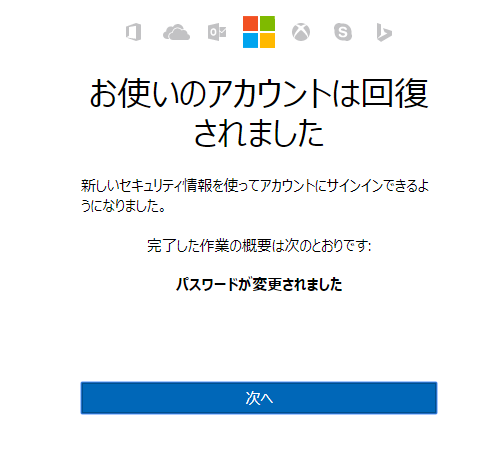 お使いのアカウントは回復されました

新しいセキュリティ情報を使ってアカウントにサインインできるようになりました。

完了した作業の概要は次のとおりです:

パスワードが変更されました

次へ